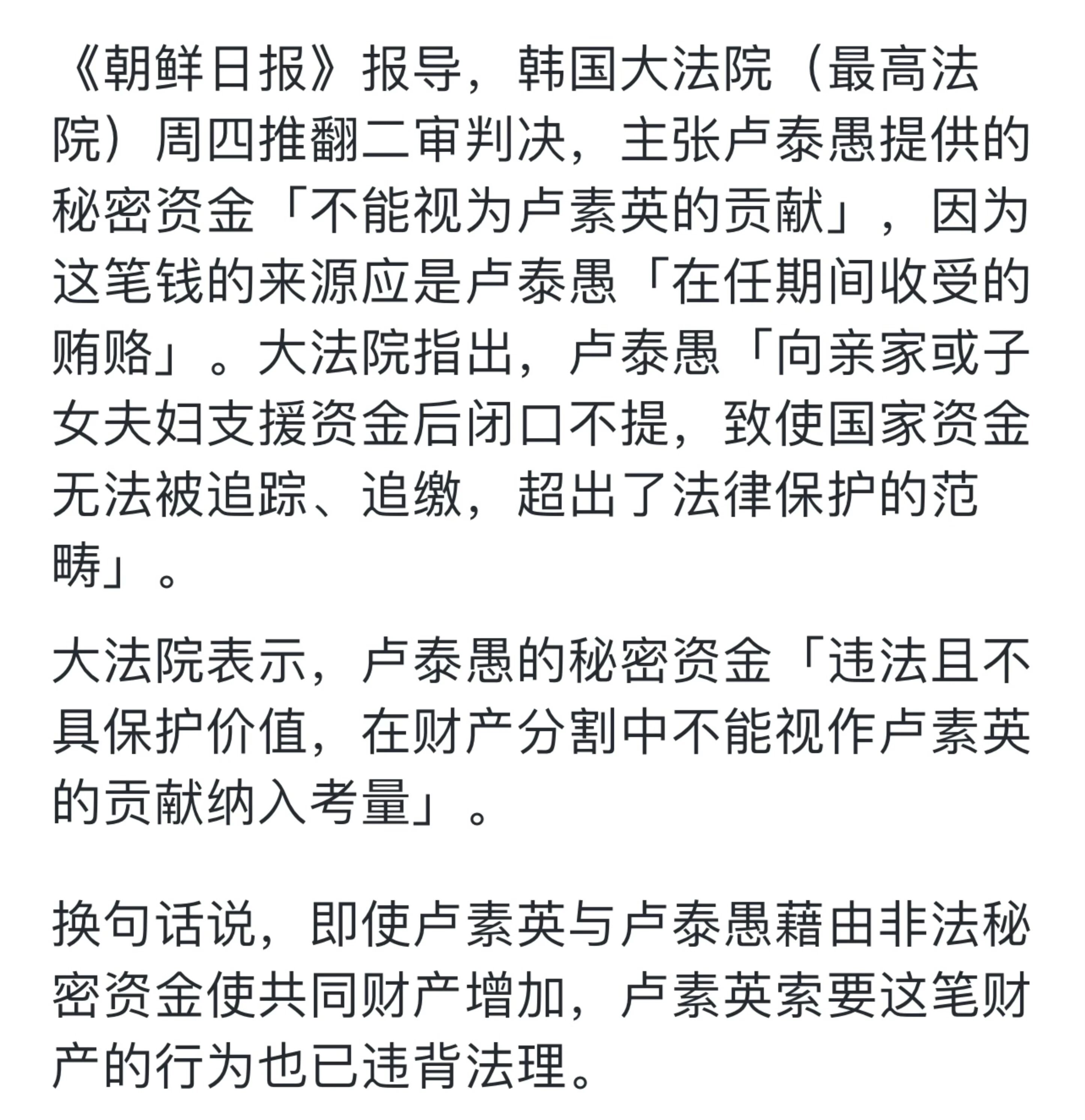 《朝鲜日报》报导，韩国大法院（最高法院）周四推翻二审判决，主张卢泰愚提供的秘密资金「不能视为卢素英的贡献」，因为这笔钱的来源应是卢泰愚「在任期间收受的贿赂」。大法院指出，卢泰愚「向亲家或子女夫妇支援资金后闭口不提，致使国家资金无法被追踪、追缴，超出了法律保护的范畴」。

大法院表示，卢泰愚的秘密资金「违法且不具保护价值，在财产分割中不能视作卢素英的贡献纳入考量」。

换句话说，即使卢素英与卢泰愚藉由非法秘密资金使共同财产增加，卢素英索要这笔财产的行为也已违背法理。